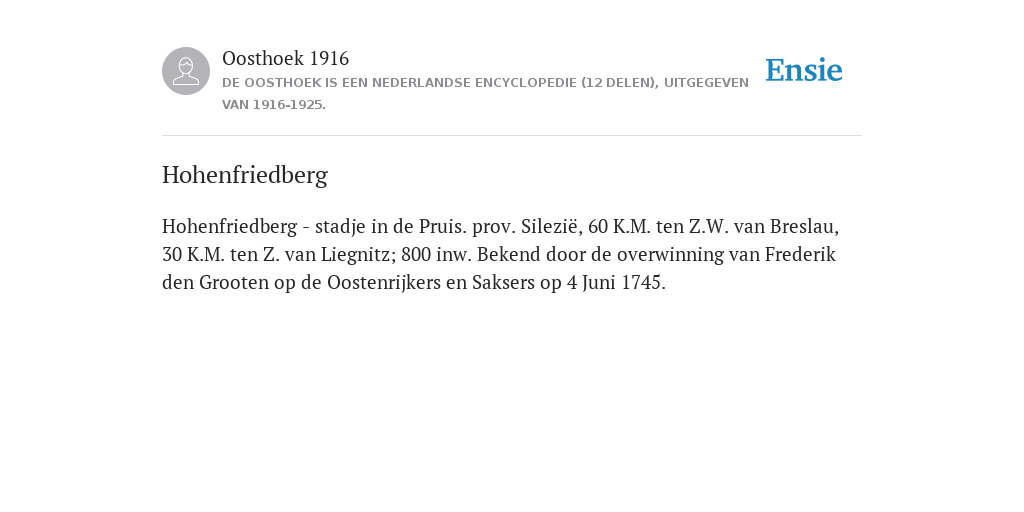 Oosthoek 1916
DE OOSTHOEK IS EEN NEDERLANDSE ENCYCLOPEDIE (12 DELEN), UITGEGEVEN VAN 1916-1925.

Ensie

Hohenfriedberg

Hohenfriedberg - stadje in de Pruis. prov. Silezië, 60 K.M. ten Z.W. van Breslau, 30 K.M. ten Z. van Liegnitz; 800 inw. Bekend door de overwinning van Frederik den Grooten op de Oostenrijkers en Saksers op 4 Juni 1745.